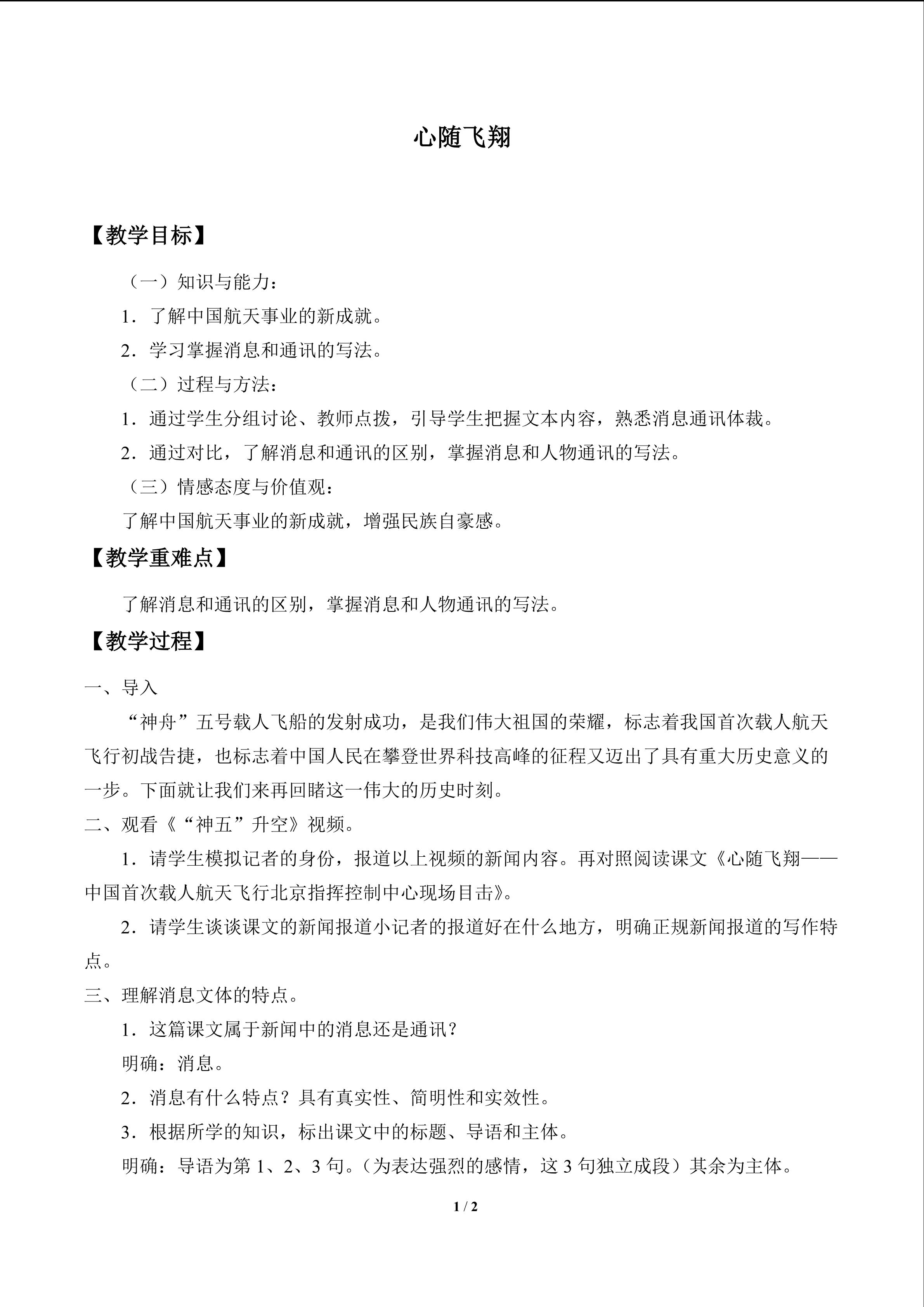 心随飞翔

【教学目标】

（一）知识与能力：

1．了解中国航天事业的新成就。

2．学习掌握消息和通讯的写法。

（二）过程与方法：

1．通过学生分组讨论、教师点拨，引导学生把握文本内容，熟悉消息通讯体裁。

2．通过对比，了解消息和通讯的区别，掌握消息和人物通讯的写法。

（三）情感态度与价值观：

了解中国航天事业的新成就，增强民族自豪感。

【教学重难点】

了解消息和通讯的区别，掌握消息和人物通讯的写法。

【教学过程】

一、导入

“神舟”五号载人飞船的发射成功，是我们伟大祖国的荣耀，标志着我国首次载人航天飞行初战告捷，也标志着中国人民在攀登世界科技高峰的征程又迈出了具有重大历史意义的一步。下面就让我们来再回睹这一伟大的历史时刻。

二、观看《“神五”升空》视频。

1．请学生模拟记者的身份，报道以上视频的新闻内容。再对照阅读课文《心随飞翔——中国首次载人航天飞行北京指挥控制中心现场目击》。

2．请学生谈谈课文的新闻报道小记者的报道好在什么地方，明确正规新闻报道的写作特点。

三、理解消息文体的特点。

1．这篇课文属于新闻中的消息还是通讯？

明确：消息。

2．消息有什么特点？具有真实性、简明性和实效性。

3．根据所学的知识，标出课文中的标题、导语和主体。

明确：导语为第1、2、3句。（为表达强烈的感情，这3句独立成段）其余为主体。

1 / 2